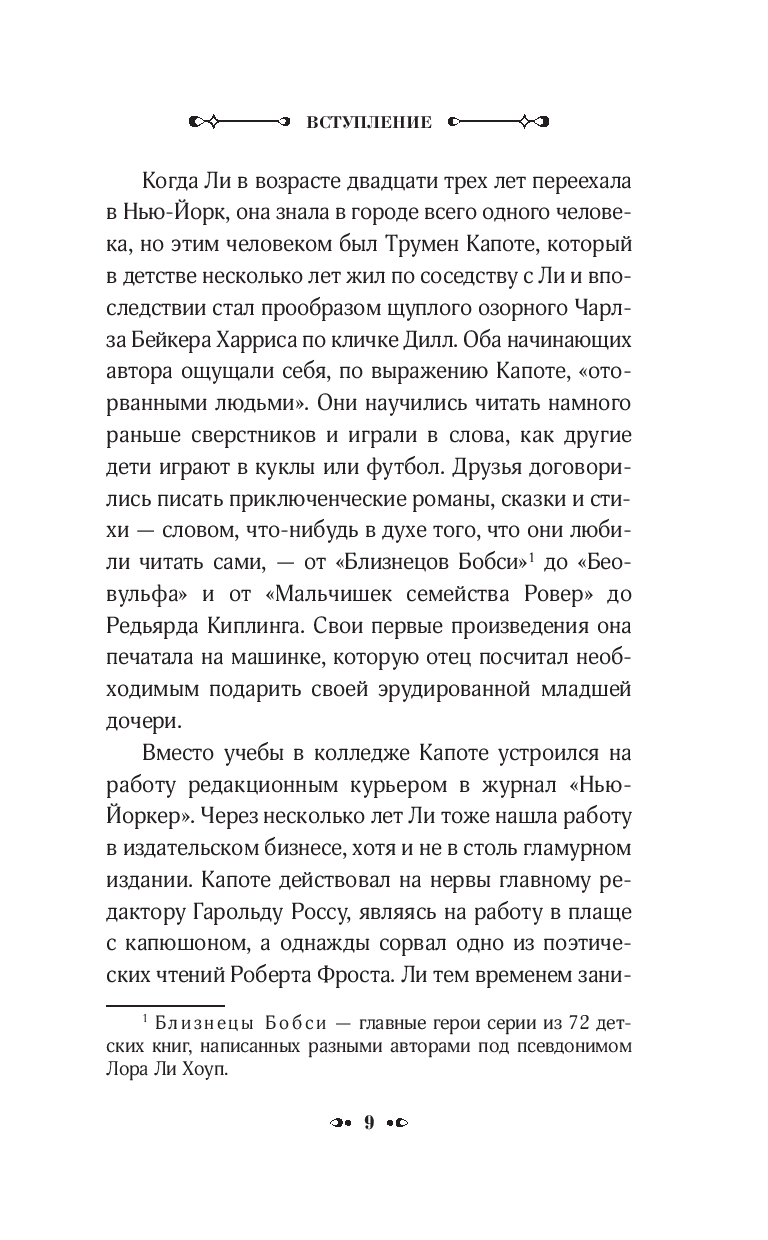 ВСТУПЛЕНИЕ

Когда Ли в возрасте двадцати трех лет переехала в Нью-Йорк, она знала в городе всего одного человека, но этим человеком был Трумен Капоте, который в детстве несколько лет жил по соседству с Ли и впоследствии стал прообразом щуплого озорного Чарлза Бейкера Харриса по кличке Дилл. Оба начинающих автора ощущали себя, по выражению Капоте, «оторванными людьми». Они научились читать намного раньше сверстников и играли в слова, как другие дети играют в куклы или футбол. Друзья договорились писать приключенческие романы, сказки и стихи — словом, что-нибудь в духе того, что они любили читать сами, — от «Близнецов Бобси»$^1$ до «Беовульфа» и от «Мальчишек семейства Ровер» до Редьярда Киплинга. Свои первые произведения она печатала на машинке, которую отец посчитал необходимым подарить своей эрудированной младшей дочери.

Вместо учебы в колледже Капоте устроился на работу редакционным курьером в журнал «Нью-Йоркер». Через несколько лет Ли тоже нашла работу в издательском бизнесе, хотя и не в столь гламурном издании. Капоте действовал на нервы главному редактору Гарольду Россу, являясь на работу в плаще с капюшоном, а однажды сорвал одно из поэтических чтений Роберта Фроста. Ли тем временем зани-

$^1$ Близнецы Бобси — главные герои серии из 72 детских книг, написанных разными авторами под псевдонимом Лора Ли Хоуп.

9